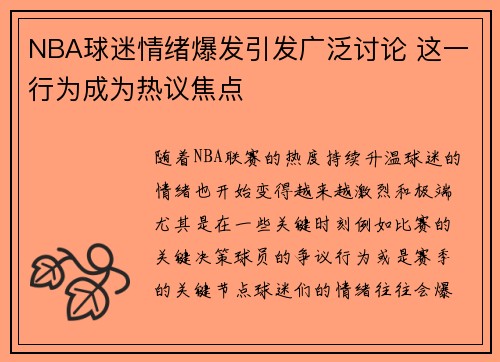 NBA球迷情绪爆发引发广泛讨论 这一行为成为热议焦点

随着NBA联赛的热度持续升温球迷的情绪也开始变得越来越激烈和极端尤其是在一些关键时刻例如比赛的关键决策球员的争议行为或是赛季的关键节点球迷们的情绪往往会爆